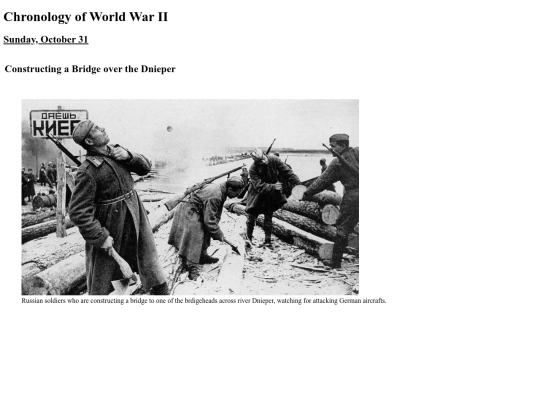 Chronology of World War II

Sunday, October 31

Constructing a Bridge over the Dnieper

ДАЕШЬ КИЕВ

Russian soldiers who are constructing a bridge to one of the bridgeheads across river Dnieper, watching for attacking German aircrafts.